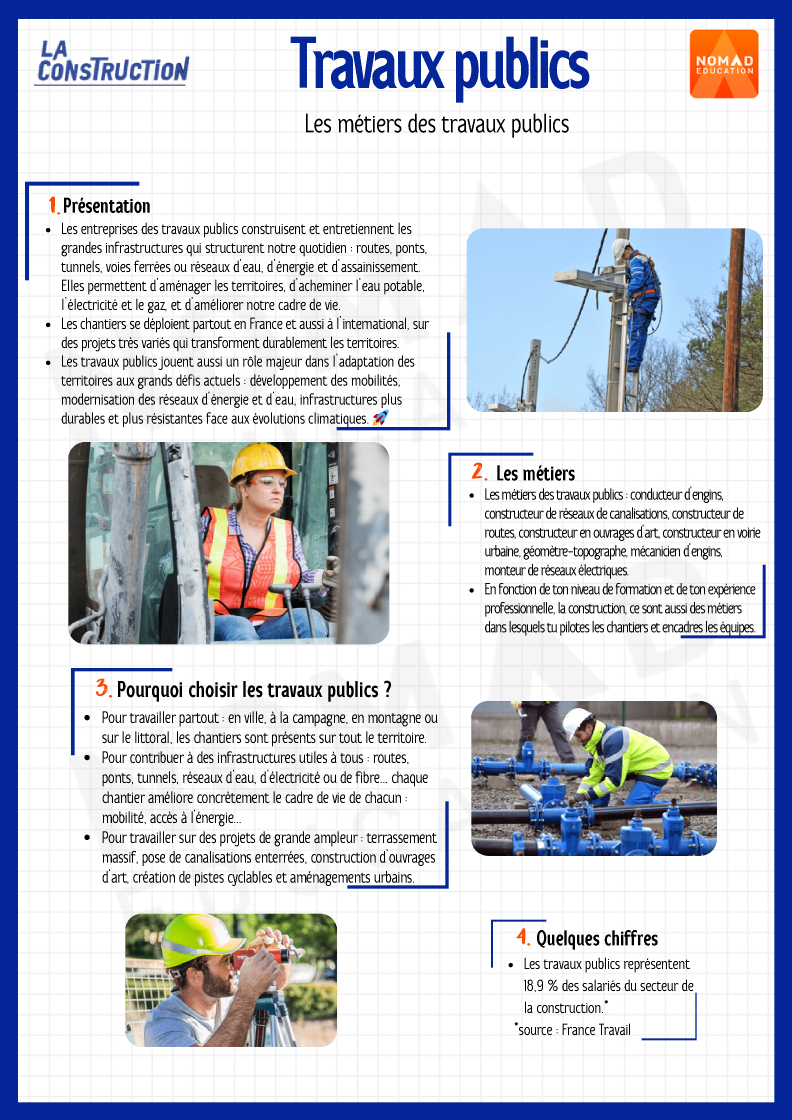 LA CONSTRUCTION

Travaux publics

NOMAD EDUCATION

Les métiers des travaux publics

1. Présentation

- Les entreprises des travaux publics construisent et entretiennent les grandes infrastructures qui structurent notre quotidien : routes, ponts, tunnels, voies ferrées ou réseaux d'eau, d'énergie et d'assainissement. Elles permettent d'aménager les territoires, d'acheminer l'eau potable, l'électricité et le gaz, et d'améliorer notre cadre de vie.
- Les chantiers se déploient partout en France et aussi à l'international, sur des projets très variés qui transforment durablement les territoires.
- Les travaux publics jouent aussi un rôle majeur dans l'adaptation des territoires aux grands défis actuels : développement des mobilités, modernisation des réseaux d'énergie et d'eau, infrastructures plus durables et plus résistantes face aux évolutions climatiques. 🚀

2. Les métiers

- Les métiers des travaux publics : conducteur d'engins, constructeur de réseaux de canalisations, constructeur de routes, constructeur en ouvrages d'art, constructeur en voirie urbaine, géomètre-topographe, mécanicien d'engins, monteur de réseaux électriques.
- En fonction de ton niveau de formation et de ton expérience professionnelle, la construction, ce sont aussi des métiers dans lesquels tu pilotes les chantiers et encadres les équipes.

3. Pourquoi choisir les travaux publics ?

- Pour travailler partout : en ville, à la campagne, en montagne ou sur le littoral, les chantiers sont présents sur tout le territoire.
- Pour contribuer à des infrastructures utiles à tous : routes, ponts, tunnels, réseaux d'eau, d'électricité ou de fibre… chaque chantier améliore concrètement le cadre de vie de chacun : mobilité, accès à l'énergie…
- Pour travailler sur des projets de grande ampleur : terrassement massif, pose de canalisations enterrées, construction d'ouvrages d'art, création de pistes cyclables et aménagements urbains.

4. Quelques chiffres

- Les travaux publics représentent 18,9 % des salariés du secteur de la construction.*

*source : France Travail